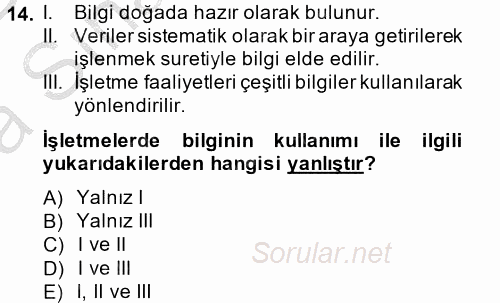 14. I. Bilgi doğada hazır olarak bulunur.
II. Veriler sistematik olarak bir araya getirilerek işlenmek suretiyle bilgi elde edilir.
III. İşletme faaliyetleri çeşitli bilgiler kullanılarak yönlendirilir.

İşletmelerde bilginin kullanımı ile ilgili yukarıdakilerden hangisi yanlıştır?

A) Yalnız I
B) Yalnız III
C) I ve II
D) I ve III
E) I, II ve III

Sorular.net